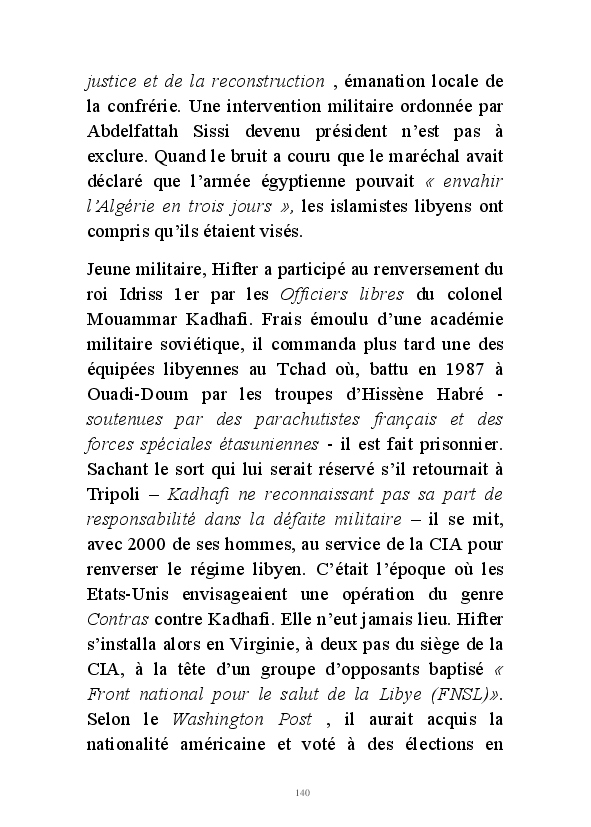 justice et de la reconstruction , émanation locale de la confrérie. Une intervention militaire ordonnée par Abdelfattah Sissi devenu président n'est pas à exclure. Quand le bruit a couru que le maréchal avait déclaré que l'armée égyptienne pouvait « envahir l'Algérie en trois jours », les islamistes libyens ont compris qu'ils étaient visés.

Jeune militaire, Hifter a participé au renversement du roi Idriss 1er par les Officiers libres du colonel Mouammar Kadhafi. Frais émoulu d'une académie militaire soviétique, il commanda plus tard une des équipées libyennes au Tchad où, battu en 1987 à Ouadi-Doum par les troupes d'Hissène Habré - soutenues par des parachutistes français et des forces spéciales étasuniennes - il est fait prisonnier. Sachant le sort qui lui serait réservé s'il retournait à Tripoli – Kadhafi ne reconnaissant pas sa part de responsabilité dans la défaite militaire – il se mit, avec 2000 de ses hommes, au service de la CIA pour renverser le régime libyen. C'était l'époque où les Etats-Unis envisageaient une opération du genre Contras contre Kadhafi. Elle n'eut jamais lieu. Hifter s'installa alors en Virginie, à deux pas du siège de la CIA, à la tête d'un groupe d'opposants baptisé « Front national pour le salut de la Libye (FNSL)». Selon le Washington Post , il aurait acquis la nationalité américaine et voté à des élections en

140